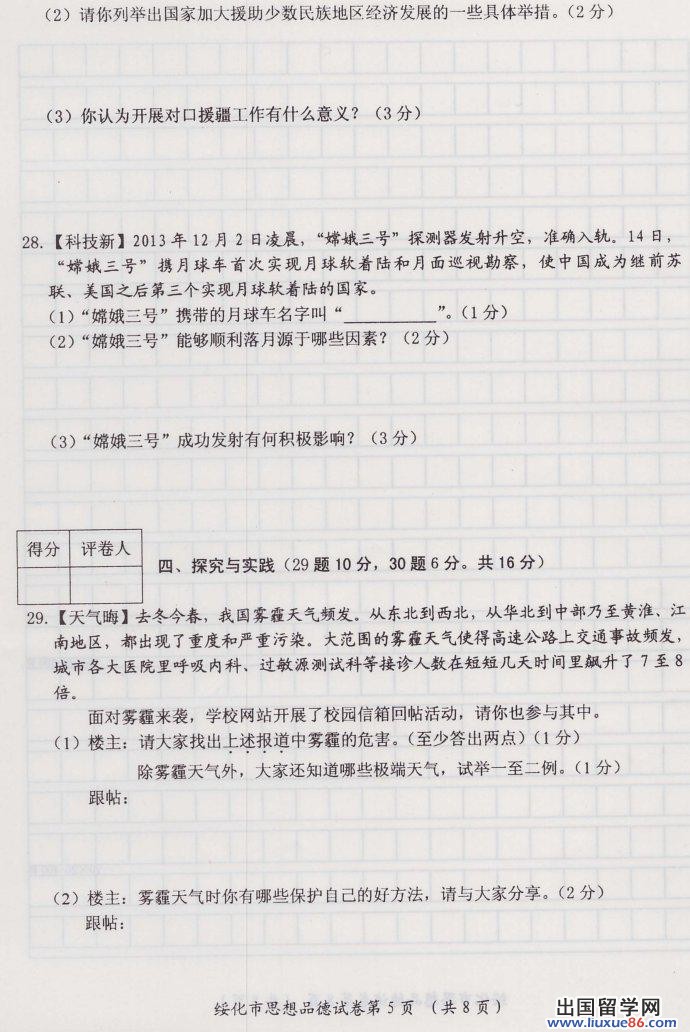 （2）请你列举出国家加大援助少数民族地区经济发展的一些具体举措。（2分）

（3）你认为开展对口援疆工作有什么意义？（3分）

28.【科技新】2013年12月2日凌晨，“嫦娥三号”探测器发射升空，准确入轨。14日，“嫦娥三号”携月球车首次实现月球软着陆和月面巡视勘察，使中国成为继前苏联、美国之后第三个实现月球软着陆的国家。
（1）“嫦娥三号”携带的月球车名字叫“__________”。（1分）
（2）“嫦娥三号”能够顺利落月源于哪些因素？（2分）

（3）“嫦娥三号”成功发射有何积极影响？（3分）

| 得分 | 评卷人 |
|---|---|
| | |

四、探究与实践（29题10分，30题6分。共16分）

29.【天气晦】去冬今春，我国雾霾天气频发。从东北到西北，从华北到中部乃至黄淮、江南地区，都出现了重度和严重污染。大范围的雾霾天气使得高速公路上交通事故频发，城市各大医院里呼吸内科、过敏源测试科等接诊人数在短短几天时间里飙升了7至8倍。

面对雾霾来袭，学校网站开展了校园信箱回帖活动，请你也参与其中。
（1）楼主：请大家找出上述报道中雾霾的危害。（至少答出两点）（1分）
除雾霾天气外，大家还知道哪些极端天气，试举一至二例。（1分）
跟帖：

（2）楼主：雾霾天气时你有哪些保护自己的好方法，请与大家分享。（2分）
跟帖：

绥化市思想品德试卷第5页（共8页）

出国留学网 www.liuxue86.com